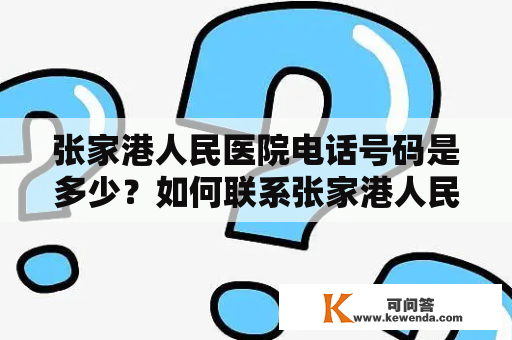 张家港人民医院电话号码是多少？如何联系张家港人民

K 可问答
www.kewenda.com